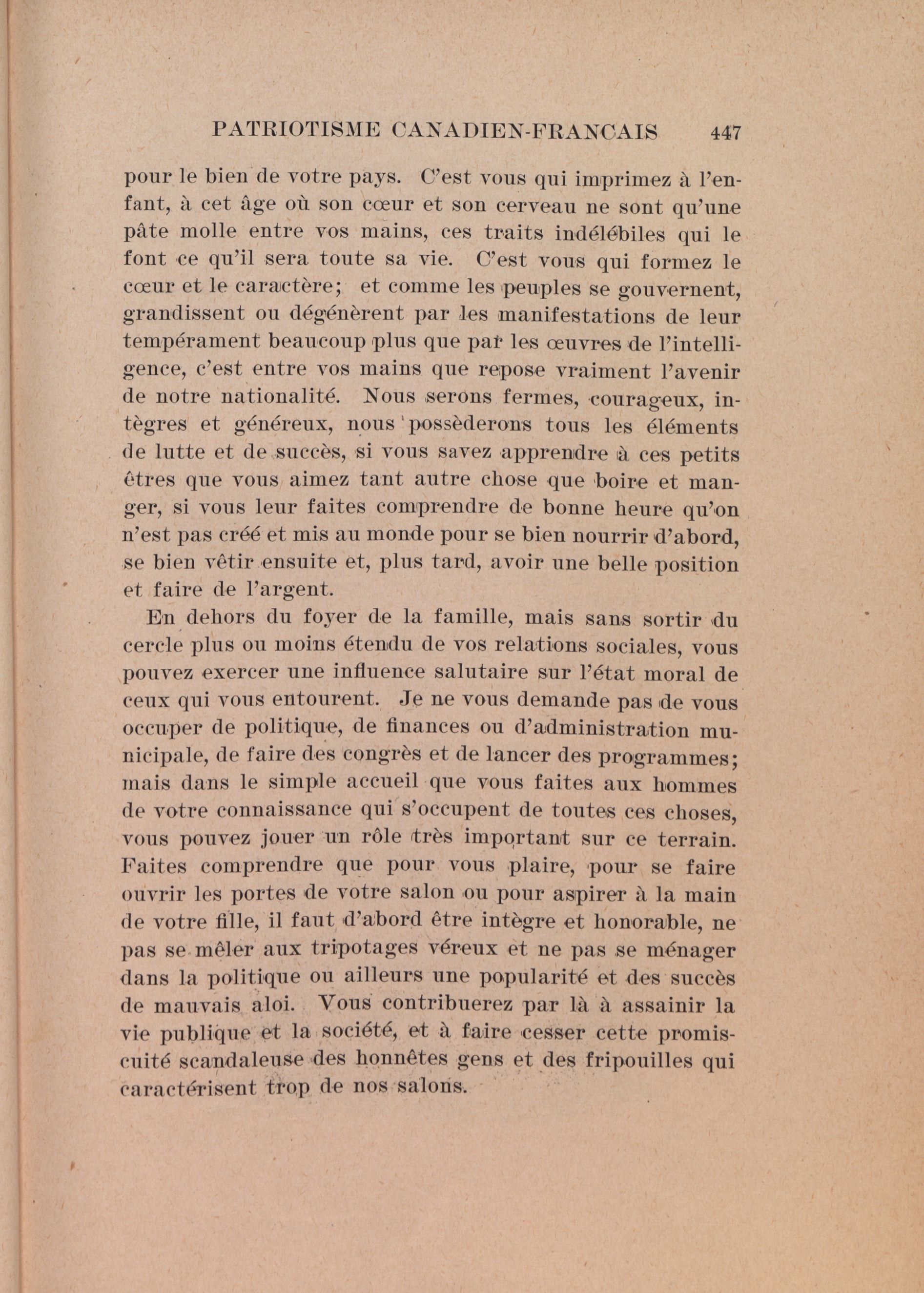 PATRIOTISME CANADIEN-FRANCAIS 447

pour le bien de votre pays. C'est vous qui imprimez à l'enfant, à cet âge où son cœur et son cerveau ne sont qu'une pâte molle entre vos mains, ces traits indélébiles qui le font ce qu'il sera toute sa vie. C'est vous qui formez le cœur et le caractère; et comme les peuples se gouvernent, grandissent ou dégénèrent par les manifestations de leur tempérament beaucoup plus que par les œuvres de l'intelligence, c'est entre vos mains que repose vraiment l'avenir de notre nationalité. Nous serons fermes, courageux, intègres et généreux, nous possèderons tous les éléments de lutte et de succès, si vous savez apprendre à ces petits êtres que vous aimez tant autre chose que boire et manger, si vous leur faites comprendre de bonne heure qu'on n'est pas créé et mis au monde pour se bien nourrir d'abord, se bien vêtir ensuite et, plus tard, avoir une belle position et faire de l'argent.

En dehors du foyer de la famille, mais sans sortir du cercle plus ou moins étendu de vos relations sociales, vous pouvez exercer une influence salutaire sur l'état moral de ceux qui vous entourent. Je ne vous demande pas de vous occuper de politique, de finances ou d'administration municipale, de faire des congrès et de lancer des programmes; mais dans le simple accueil que vous faites aux hommes de votre connaissance qui s'occupent de toutes ces choses, vous pouvez jouer un rôle très important sur ce terrain. Faites comprendre que pour vous plaire, pour se faire ouvrir les portes de votre salon ou pour aspirer à la main de votre fille, il faut d'abord être intègre et honorable, ne pas se mêler aux tripotages véreux et ne pas se ménager dans la politique ou ailleurs une popularité et des succès de mauvais aloi. Vous contribuerez par là à assainir la vie publique et la société, et à faire cesser cette promiscuité scandaleuse des honnêtes gens et des fripouilles qui caractérisent trop de nos salons.